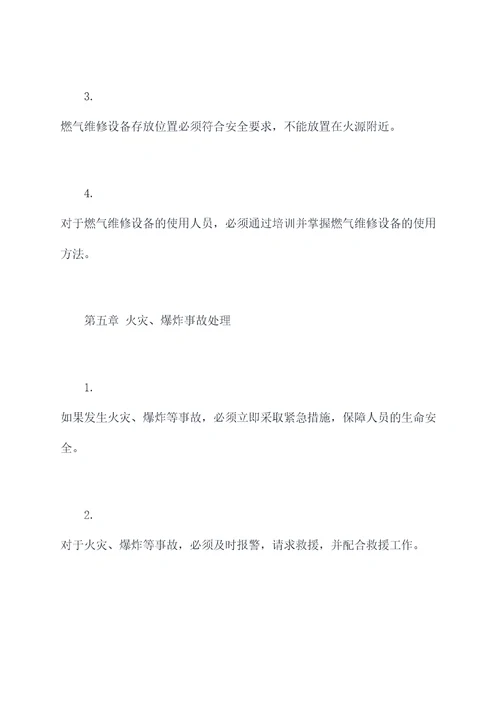 3.

燃气维修设备存放位置必须符合安全要求，不能放置在火源附近。

4.

对于燃气维修设备的使用人员，必须通过培训并掌握燃气维修设备的使用方法。

第五章 火灾、爆炸事故处理

1.

如果发生火灾、爆炸等事故，必须立即采取紧急措施，保障人员的生命安全。

2.

对于火灾、爆炸等事故，必须及时报警，请求救援，并配合救援工作。